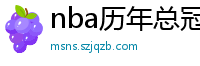 nba历年总冠

msns.szjqzb.com